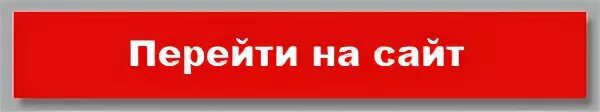 Перейти на сайт